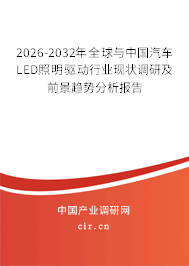 2026-2032年全球与中国汽车LED照明驱动行业现状调研及前景趋势分析报告

中国产业调研网

cir.cn